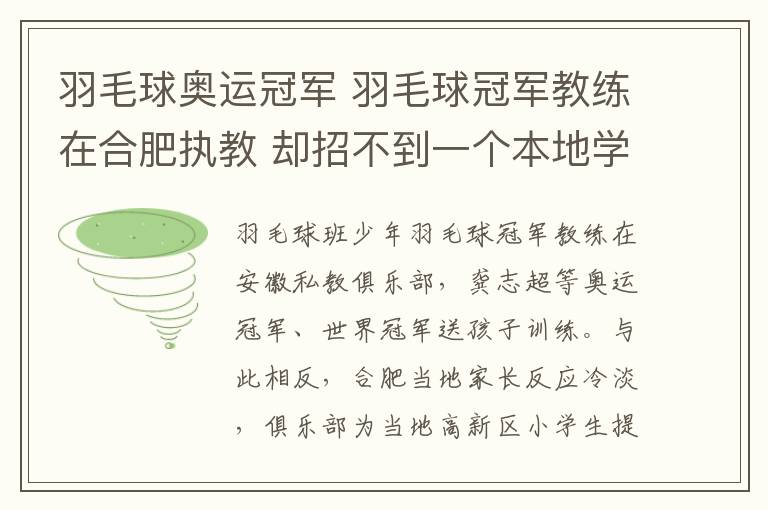 羽毛球奥运冠军 羽毛球冠军教练在合肥执教 却招不到一个本地学

羽毛球班少年羽毛球冠军教练在安徽私教俱乐部，龚志超等奥运冠军、世界冠军送孩子训练。与此相反，合肥当地家长反应冷淡，俱乐部为当地高新区小学生提